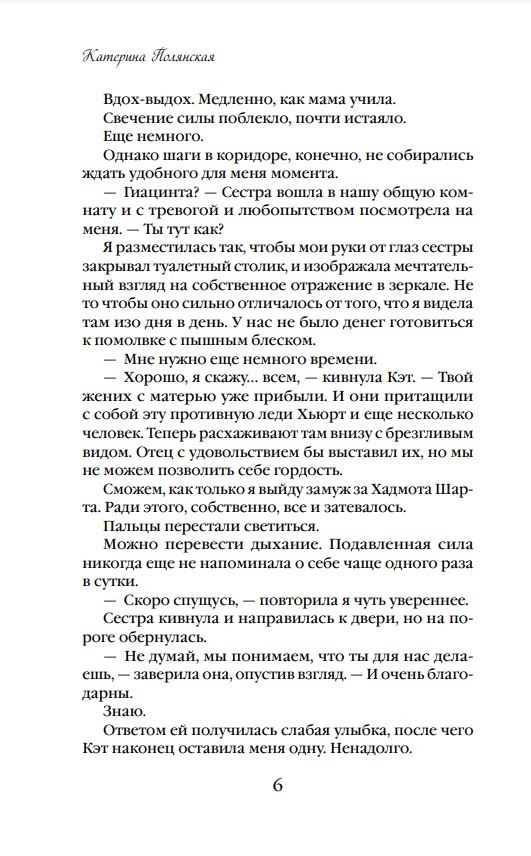 Катерина Полянская

Вдох-выдох. Медленно, как мама учила.

Свечение силы поблекло, почти истаяло.

Еще немного.

Однако шаги в коридоре, конечно, не собирались ждать удобного для меня момента.

— Гиацинта? — Сестра вошла в нашу общую комнату и с тревогой и любопытством посмотрела на меня. — Ты тут как?

Я разместилась так, чтобы мои руки от глаз сестры закрывал туалетный столик, и изображала мечтательный взгляд на собственное отражение в зеркале. Не то чтобы оно сильно отличалось от того, что я видела там изо дня в день. У нас не было денег готовиться к помолвке с пышным блеском.

— Мне нужно еще немного времени.

— Хорошо, я скажу... всем, — кивнула Кэт. — Твой жених с матерью уже прибыли. И они притащили с собой эту противную леди Хьюрт и еще несколько человек. Теперь расхаживают там внизу с брезгливым видом. Отец с удовольствием бы выставил их, но мы не можем позволить себе гордость.

Сможем, как только я выйду замуж за Хадмота Шарта. Ради этого, собственно, все и затевалось.

Пальцы перестали светиться.

Можно перевести дыхание. Подавленная сила никогда еще не напоминала о себе чаще одного раза в сутки.

— Скоро спущусь, — повторила я чуть увереннее.

Сестра кивнула и направилась к двери, но на пороге обернулась.

— Не думай, мы понимаем, что ты для нас делаешь, — заверила она, опустив взгляд. — И очень благодарны.

Знаю.

Ответом ей получилась слабая улыбка, после чего Кэт наконец оставила меня одну. Ненадолго.

6